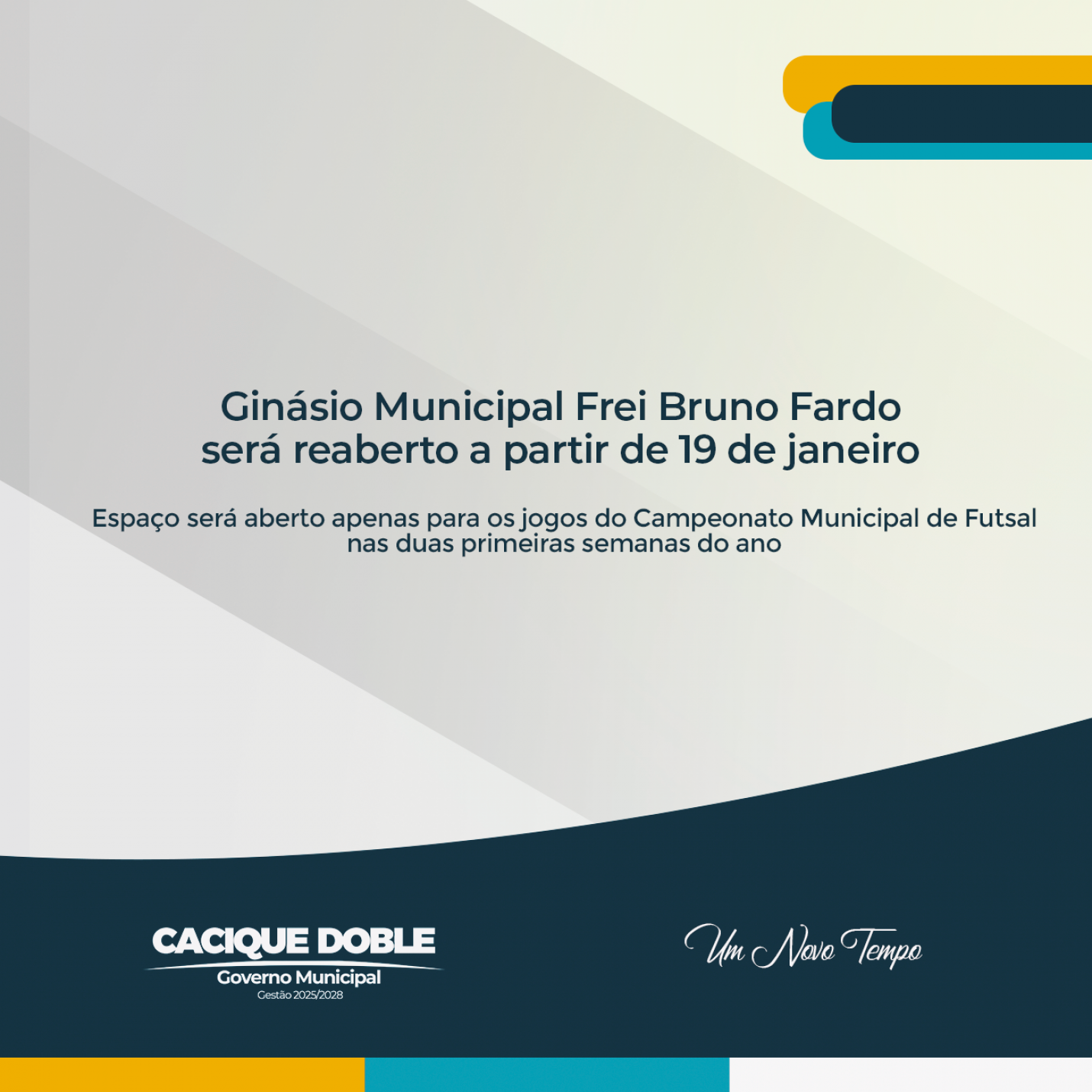 Ginásio Municipal Frei Bruno Fardo
será reaberto a partir de 19 de janeiro

Espaço será aberto apenas para os jogos do Campeonato Municipal de Futsal nas duas primeiras semanas do ano

CACIQUE DOBLE
Governo Municipal
Gestão 2025/2028

Um Novo Tempo